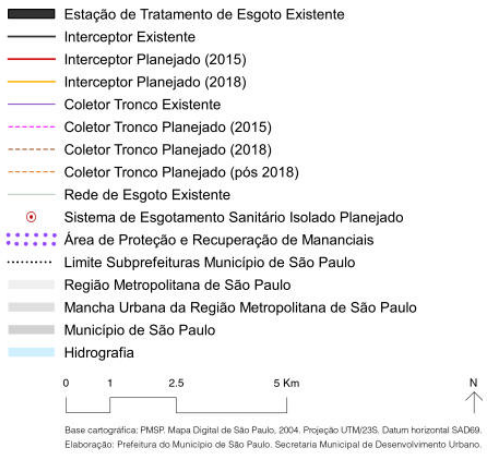 Estação de Tratamento de Esgoto Existente
Interceptor Existente
Interceptor Planejado (2015)
Interceptor Planejado (2018)
Coletor Tronco Existente
Coletor Tronco Planejado (2015)
Coletor Tronco Planejado (2018)
Coletor Tronco Planejado (pós 2018)
Rede de Esgoto Existente
Sistema de Esgotamento Sanitário Isolado Planejado
Área de Proteção e Recuperação de Mananciais
Limite Subprefeituras Município de São Paulo
Região Metropolitana de São Paulo
Mancha Urbana da Região Metropolitana de São Paulo
Município de São Paulo
Hidrografia

0 1 2.5 5 Km

N

Base cartográfica: PMSP. Mapa Digital de São Paulo, 2004. Projeção UTM/23S. Datum horizontal SAD69.
Elaboração: Prefeitura do Município de São Paulo. Secretaria Municipal de Desenvolvimento Urbano.